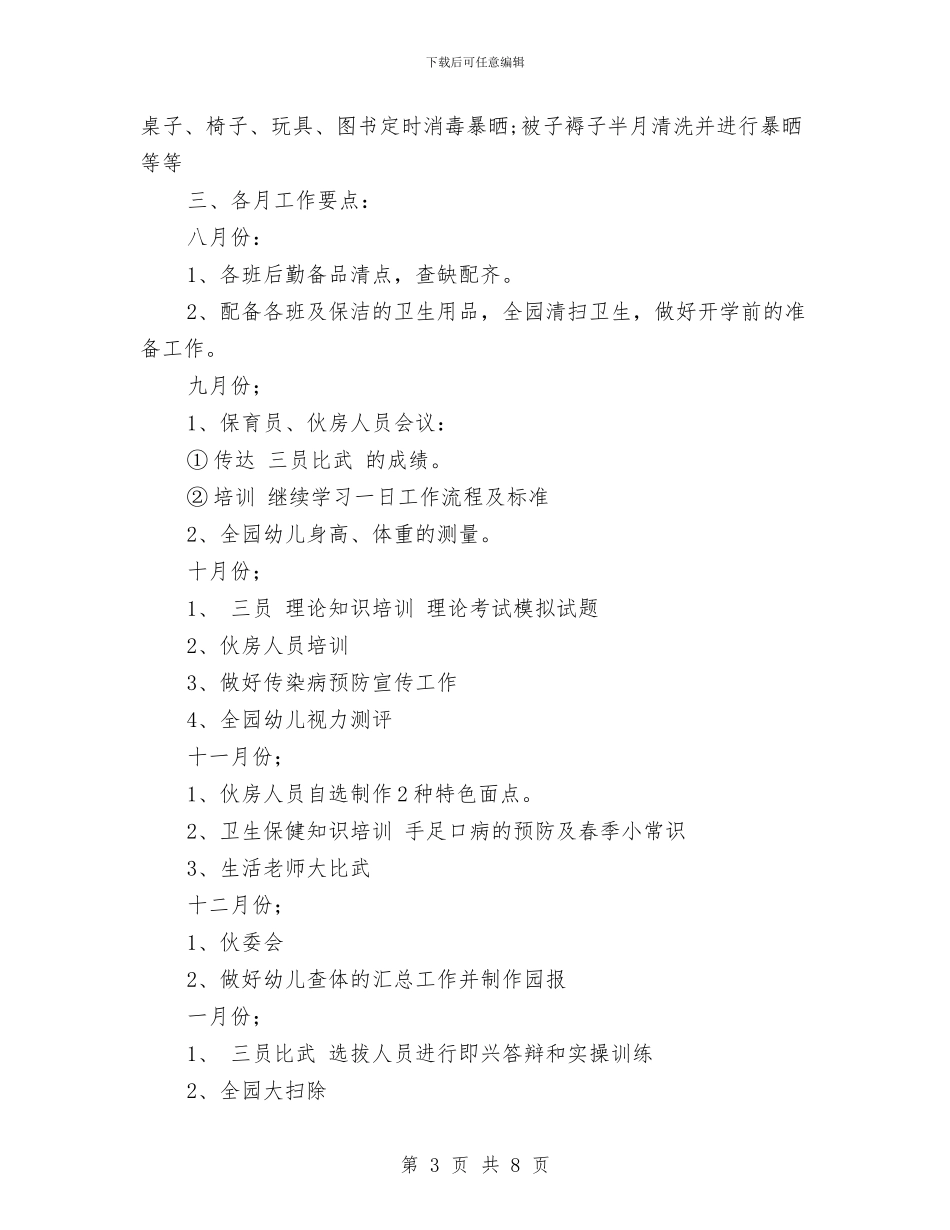 下载后可任意编辑

桌子、椅子、玩具、图书定时消毒暴晒;被子褥子半月清洗并进行暴晒等等

三、各月工作要点：

八月份：

1、各班后勤备品清点，查缺配齐。

2、配备各班及保洁的卫生用品，全园清扫卫生，做好开学前的准备工作。

九月份；

1、保育员、伙房人员会议：

① 传达 三员比武 的成绩。

② 培训 继续学习一日工作流程及标准

2、全园幼儿身高、体重的测量。

十月份；

1、 三员 理论知识培训 理论考试模拟试题

2、伙房人员培训

3、做好传染病预防宣传工作

4、全园幼儿视力测评

十一月份；

1、伙房人员自选制作2种特色面点。

2、卫生保健知识培训 手足口病的预防及春季小常识

3、生活老师大比武

十二月份；

1、伙委会

2、做好幼儿查体的汇总工作并制作园报

一月份；

1、 三员比武 选拔人员进行即兴答辩和实操训练

2、全园大扫除

第 3 页 共 8 页